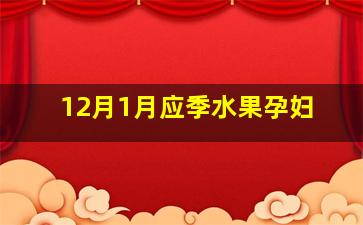 12月1月应季水果孕妇